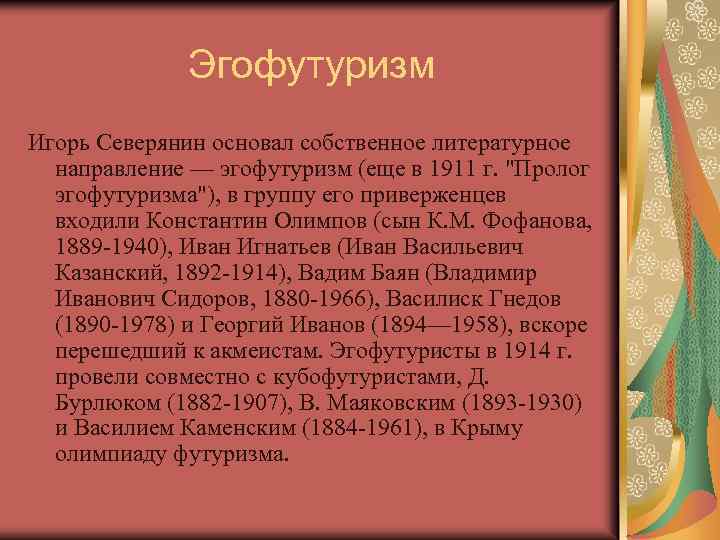 Эгофутуризм

Игорь Северянин основал собственное литературное направление — эгофутуризм (еще в 1911 г. "Пролог эгофутуризма"), в группу его приверженцев входили Константин Олимпов (сын К.М. Фофанова, 1889-1940), Иван Игнатьев (Иван Васильевич Казанский, 1892-1914), Вадим Баян (Владимир Иванович Сидоров, 1880-1966), Василиск Гнедов (1890-1978) и Георгий Иванов (1894—1958), вскоре перешедший к акмеистам. Эгофутуристы в 1914 г. провели совместно с кубофутуристами, Д. Бурлюком (1882-1907), В. Маяковским (1893-1930) и Василием Каменским (1884-1961), в Крыму олимпиаду футуризма.